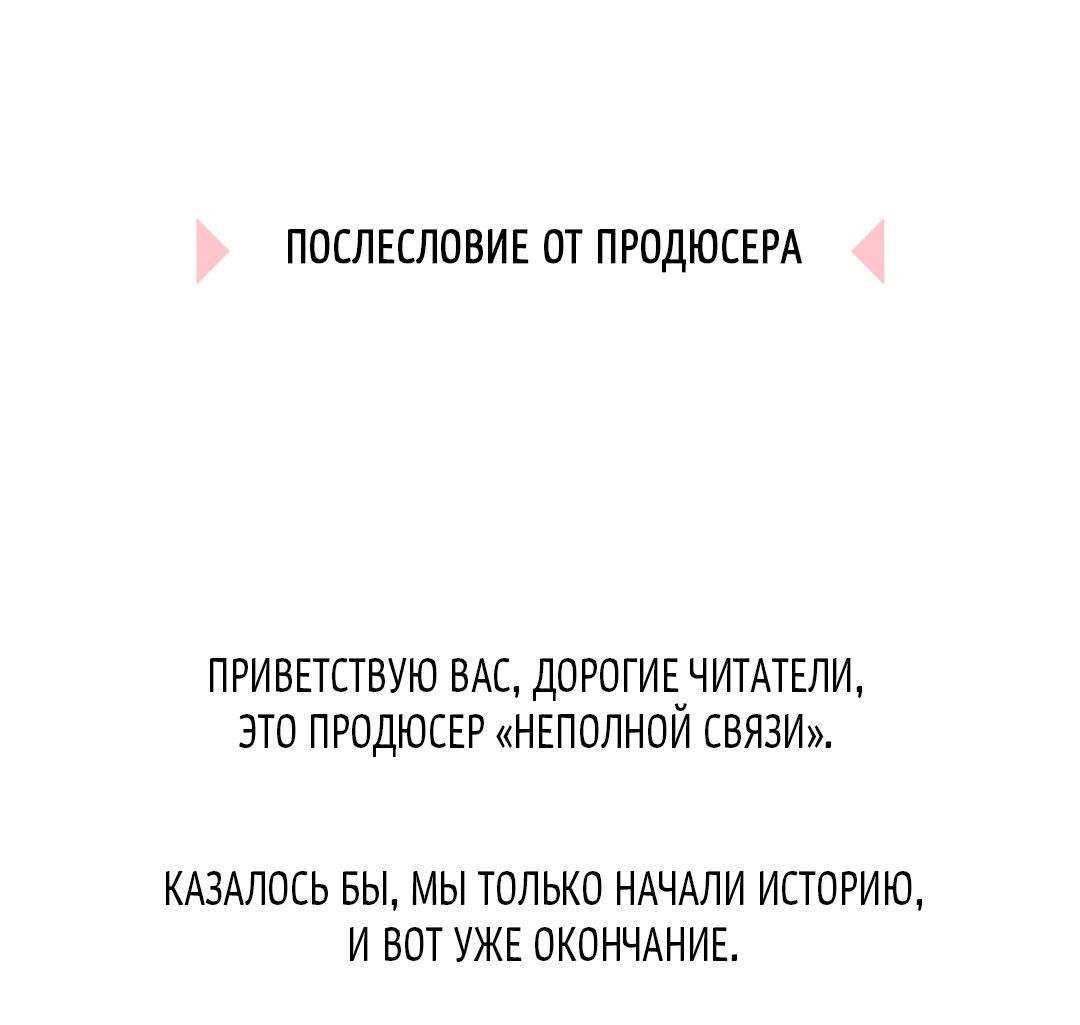 ПОСЛЕСЛОВИЕ ОТ ПРОДЮСЕРА

ПРИВЕТСТВУЮ ВАС, ДОРОГИЕ ЧИТАТЕЛИ, ЭТО ПРОДЮСЕР «НЕПОЛНОЙ СВЯЗИ».

КАЗАЛОСЬ БЫ, МЫ ТОЛЬКО НАЧАЛИ ИСТОРИЮ, И ВОТ УЖЕ ОКОНЧАНИЕ.